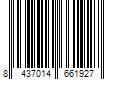 8 437014 661927